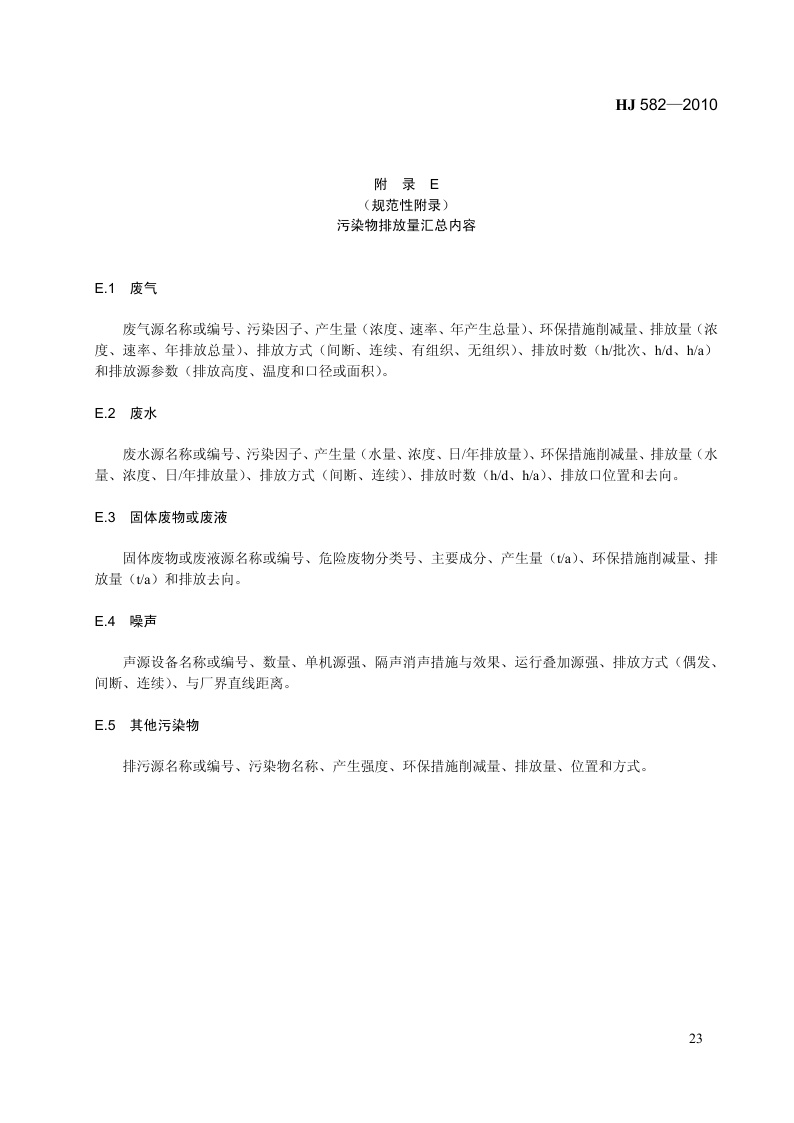 HJ 582—2010

附　录　E
（规范性附录）
污染物排放量汇总内容

E.1　废气

废气源名称或编号、污染因子、产生量（浓度、速率、年产生总量）、环保措施削减量、排放量（浓度、速率、年排放总量）、排放方式（间断、连续、有组织、无组织）、排放时数（h/批次、h/d、h/a）和排放源参数（排放高度、温度和口径或面积）。

E.2　废水

废水源名称或编号、污染因子、产生量（水量、浓度、日/年排放量）、环保措施削减量、排放量（水量、浓度、日/年排放量）、排放方式（间断、连续）、排放时数（h/d、h/a）、排放口位置和去向。

E.3　固体废物或废液

固体废物或废液源名称或编号、危险废物分类号、主要成分、产生量（t/a）、环保措施削减量、排放量（t/a）和排放去向。

E.4　噪声

声源设备名称或编号、数量、单机源强、隔声消声措施与效果、运行叠加源强、排放方式（偶发、间断、连续）、与厂界直线距离。

E.5　其他污染物

排污源名称或编号、污染物名称、产生强度、环保措施削减量、排放量、位置和方式。

23